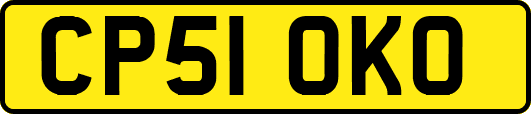 CP51 OKO